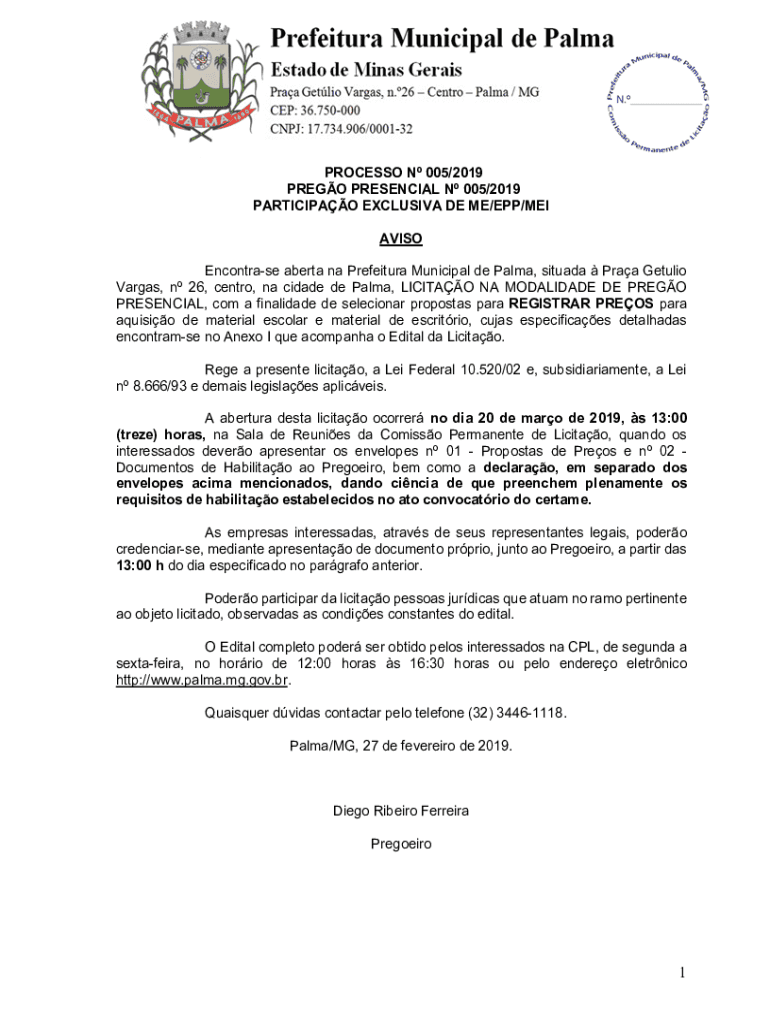 PALMA

Prefeitura Municipal de Palma
Estado de Minas Gerais
Praça Getúlio Vargas, n.º26 – Centro – Palma / MG
CEP: 36.750-000
CNPJ: 17.734.906/0001-32

Prefeitura Municipal de Palma/MG
N.º
Comissão Permanente de Licitação

PROCESSO Nº 005/2019
PREGÃO PRESENCIAL Nº 005/2019
PARTICIPAÇÃO EXCLUSIVA DE ME/EPP/MEI

AVISO

Encontra-se aberta na Prefeitura Municipal de Palma, situada à Praça Getulio Vargas, nº 26, centro, na cidade de Palma, LICITAÇÃO NA MODALIDADE DE PREGÃO PRESENCIAL, com a finalidade de selecionar propostas para REGISTRAR PREÇOS para aquisição de material escolar e material de escritório, cujas especificações detalhadas encontram-se no Anexo I que acompanha o Edital da Licitação.

Rege a presente licitação, a Lei Federal 10.520/02 e, subsidiariamente, a Lei nº 8.666/93 e demais legislações aplicáveis.

A abertura desta licitação ocorrerá no dia 20 de março de 2019, às 13:00 (treze) horas, na Sala de Reuniões da Comissão Permanente de Licitação, quando os interessados deverão apresentar os envelopes nº 01 - Propostas de Preços e nº 02 - Documentos de Habilitação ao Pregoeiro, bem como a declaração, em separado dos envelopes acima mencionados, dando ciência de que preenchem plenamente os requisitos de habilitação estabelecidos no ato convocatório do certame.

As empresas interessadas, através de seus representantes legais, poderão credenciar-se, mediante apresentação de documento próprio, junto ao Pregoeiro, a partir das 13:00 h do dia especificado no parágrafo anterior.

Poderão participar da licitação pessoas jurídicas que atuam no ramo pertinente ao objeto licitado, observadas as condições constantes do edital.

O Edital completo poderá ser obtido pelos interessados na CPL, de segunda a sexta-feira, no horário de 12:00 horas às 16:30 horas ou pelo endereço eletrônico http://www.palma.mg.gov.br.

Quaisquer dúvidas contactar pelo telefone (32) 3446-1118.

Palma/MG, 27 de fevereiro de 2019.

Diego Ribeiro Ferreira

Pregoeiro

1